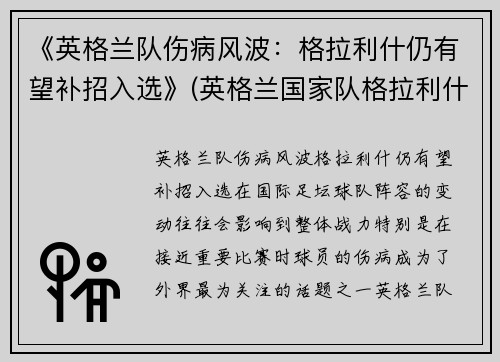 《英格兰队伤病风波：格拉利什仍有望补招入选》(英格兰国家队格拉利什

英格兰队伤病风波格拉利什仍有望补招入选在国际足坛球队阵容的变动往往会影响到整体战力特别是在接近重要比赛时球员的伤病成为了外界最为关注的话题之一英格兰队